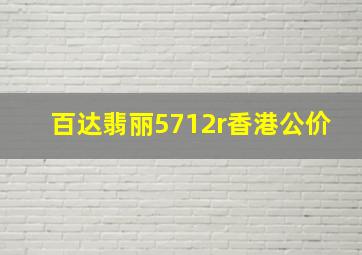 百达翡丽5712r香港公价